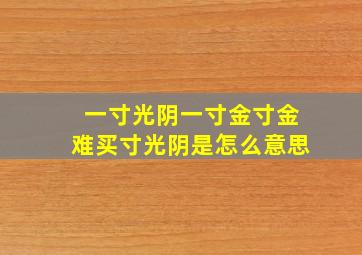 一寸光阴一寸金寸金难买寸光阴是怎么意思